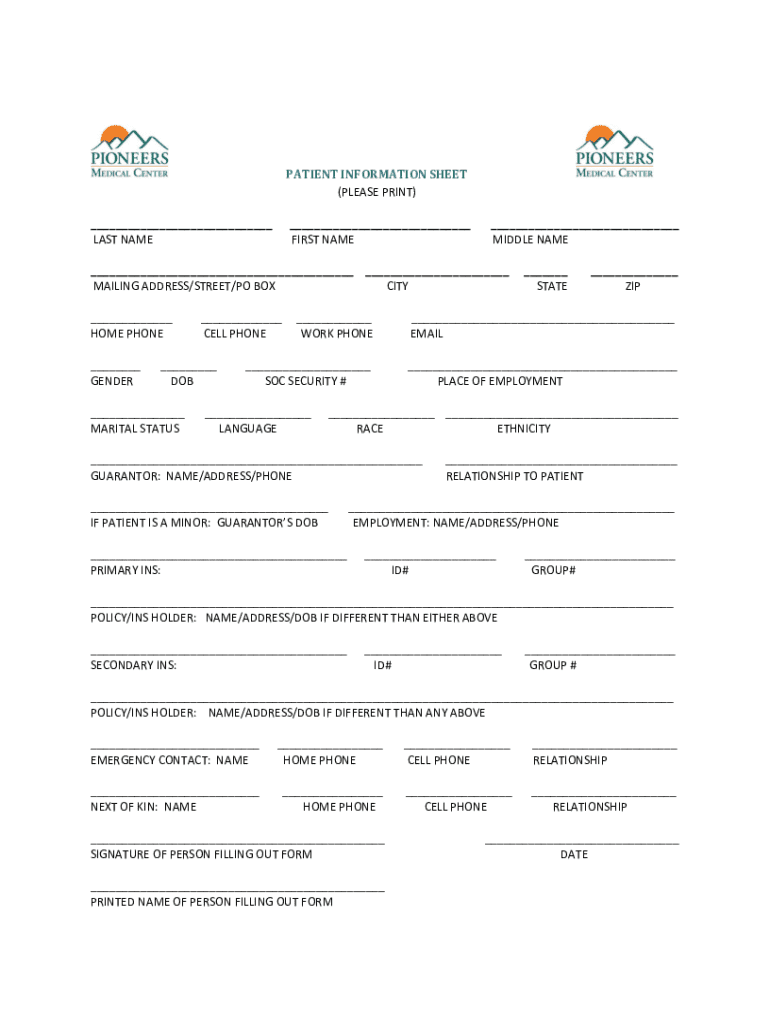 PIONEERS
MEDICAL CENTER

PIONEERS
MEDICAL CENTER

PATIENT INFORMATION SHEET
(PLEASE PRINT)

LAST NAME FIRST NAME MIDDLE NAME

MAILING ADDRESS/STREET/PO BOX CITY STATE ZIP

HOME PHONE CELL PHONE WORK PHONE EMAIL

GENDER DOB SOC SECURITY # PLACE OF EMPLOYMENT

MARITAL STATUS LANGUAGE RACE ETHNICITY

GUARANTOR: NAME/ADDRESS/PHONE RELATIONSHIP TO PATIENT

IF PATIENT IS A MINOR: GUARANTOR'S DOB EMPLOYMENT: NAME/ADDRESS/PHONE

PRIMARY INS: ID# GROUP#

POLICY/INS HOLDER: NAME/ADDRESS/DOB IF DIFFERENT THAN EITHER ABOVE

SECONDARY INS: ID# GROUP #

POLICY/INS HOLDER: NAME/ADDRESS/DOB IF DIFFERENT THAN ANY ABOVE

EMERGENCY CONTACT: NAME HOME PHONE CELL PHONE RELATIONSHIP

NEXT OF KIN: NAME HOME PHONE CELL PHONE RELATIONSHIP

SIGNATURE OF PERSON FILLING OUT FORM DATE

PRINTED NAME OF PERSON FILLING OUT FORM